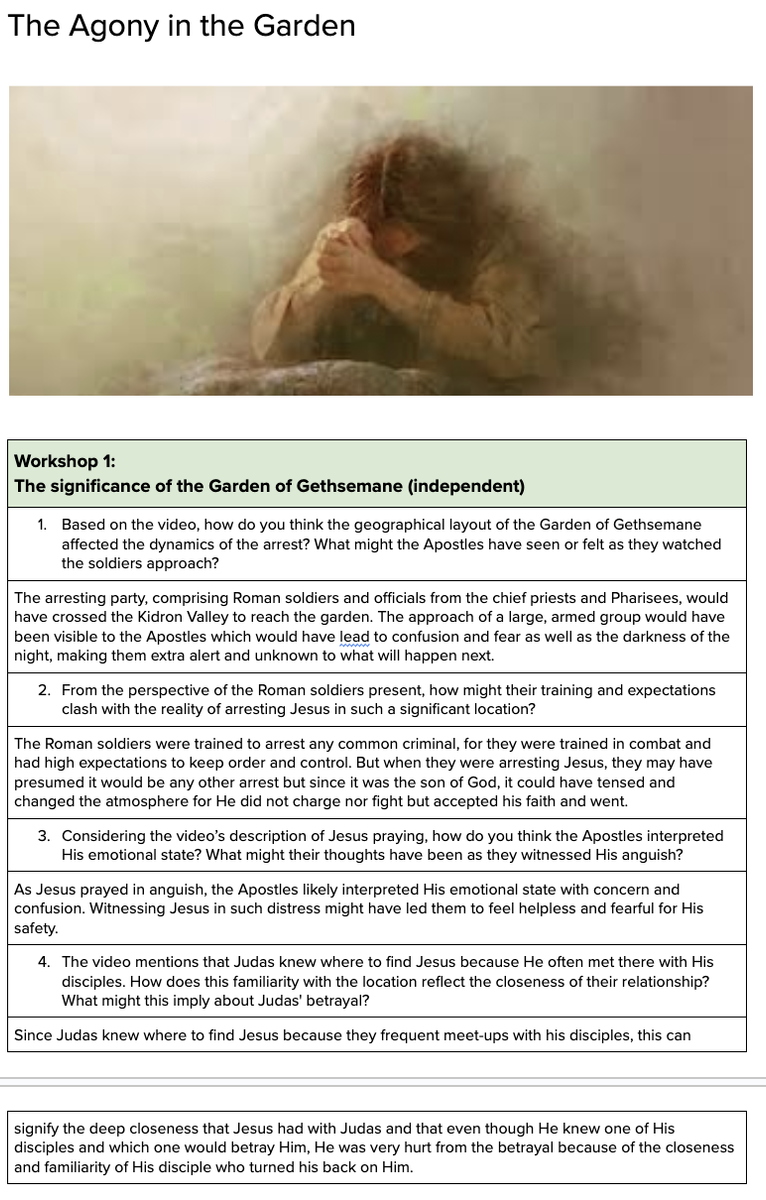 The Agony in the Garden

**Workshop 1:**
**The significance of the Garden of Gethsemane (independent)**

1. Based on the video, how do you think the geographical layout of the Garden of Gethsemane affected the dynamics of the arrest? What might the Apostles have seen or felt as they watched the soldiers approach?

The arresting party, comprising Roman soldiers and officials from the chief priests and Pharisees, would have crossed the Kidron Valley to reach the garden. The approach of a large, armed group would have been visible to the Apostles which would have lead to confusion and fear as well as the darkness of the night, making them extra alert and unknown to what will happen next.

2. From the perspective of the Roman soldiers present, how might their training and expectations clash with the reality of arresting Jesus in such a significant location?

The Roman soldiers were trained to arrest any common criminal, for they were trained in combat and had high expectations to keep order and control. But when they were arresting Jesus, they may have presumed it would be any other arrest but since it was the son of God, it could have tensed and changed the atmosphere for He did not charge nor fight but accepted his faith and went.

3. Considering the video's description of Jesus praying, how do you think the Apostles interpreted His emotional state? What might their thoughts have been as they witnessed His anguish?

As Jesus prayed in anguish, the Apostles likely interpreted His emotional state with concern and confusion. Witnessing Jesus in such distress might have led them to feel helpless and fearful for His safety.

4. The video mentions that Judas knew where to find Jesus because He often met there with His disciples. How does this familiarity with the location reflect the closeness of their relationship? What might this imply about Judas' betrayal?

Since Judas knew where to find Jesus because they frequent meet-ups with his disciples, this can

signify the deep closeness that Jesus had with Judas and that even though He knew one of His disciples and which one would betray Him, He was very hurt from the betrayal because of the closeness and familiarity of His disciple who turned his back on Him.